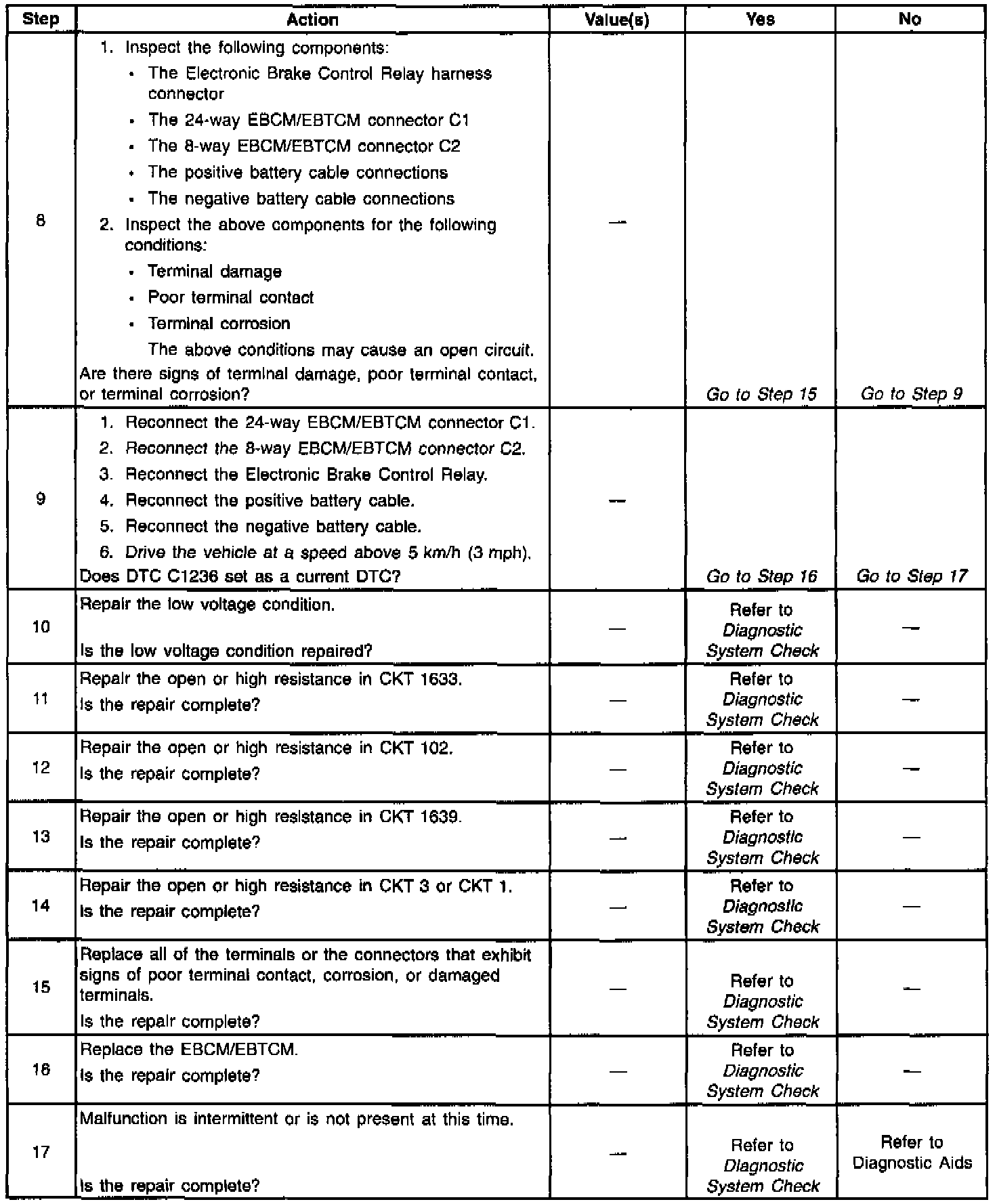 | Step | Action | Value(s) | Yes | No |
|---|---|---|---|---|
| 8 | 1. Inspect the following components: • The Electronic Brake Control Relay harness connector • The 24-way EBCM/EBTCM connector C1 • The 8-way EBCM/EBTCM connector C2 • The positive battery cable connections • The negative battery cable connections 2. Inspect the above components for the following conditions: • Terminal damage • Poor terminal contact • Terminal corrosion The above conditions may cause an open circuit. Are there signs of terminal damage, poor terminal contact, or terminal corrosion? | — | Go to Step 15 | Go to Step 9 |
| 9 | 1. Reconnect the 24-way EBCM/EBTCM connector C1. 2. Reconnect the 8-way EBCM/EBTCM connector C2. 3. Reconnect the Electronic Brake Control Relay. 4. Reconnect the positive battery cable. 5. Reconnect the negative battery cable. 6. Drive the vehicle at a speed above 5 km/h (3 mph). Does DTC C1236 set as a current DTC? | — | Go to Step 16 | Go to Step 17 |
| 10 | Repair the low voltage condition. Is the low voltage condition repaired? | — | Refer to Diagnostic System Check | — |
| 11 | Repair the open or high resistance in CKT 1633. Is the repair complete? | — | Refer to Diagnostic System Check | — |
| 12 | Repair the open or high resistance in CKT 102. Is the repair complete? | — | Refer to Diagnostic System Check | — |
| 13 | Repair the open or high resistance in CKT 1639. Is the repair complete? | — | Refer to Diagnostic System Check | — |
| 14 | Repair the open or high resistance in CKT 3 or CKT 1. Is the repair complete? | — | Refer to Diagnostic System Check | — |
| 15 | Replace all of the terminals or the connectors that exhibit signs of poor terminal contact, corrosion, or damaged terminals. Is the repair complete? | — | Refer to Diagnostic System Check | — |
| 16 | Replace the EBCM/EBTCM. Is the repair complete? | — | Refer to Diagnostic System Check | — |
| 17 | Malfunction is intermittent or is not present at this time. Is the repair complete? | — | Refer to Diagnostic System Check | Refer to Diagnostic Aids |